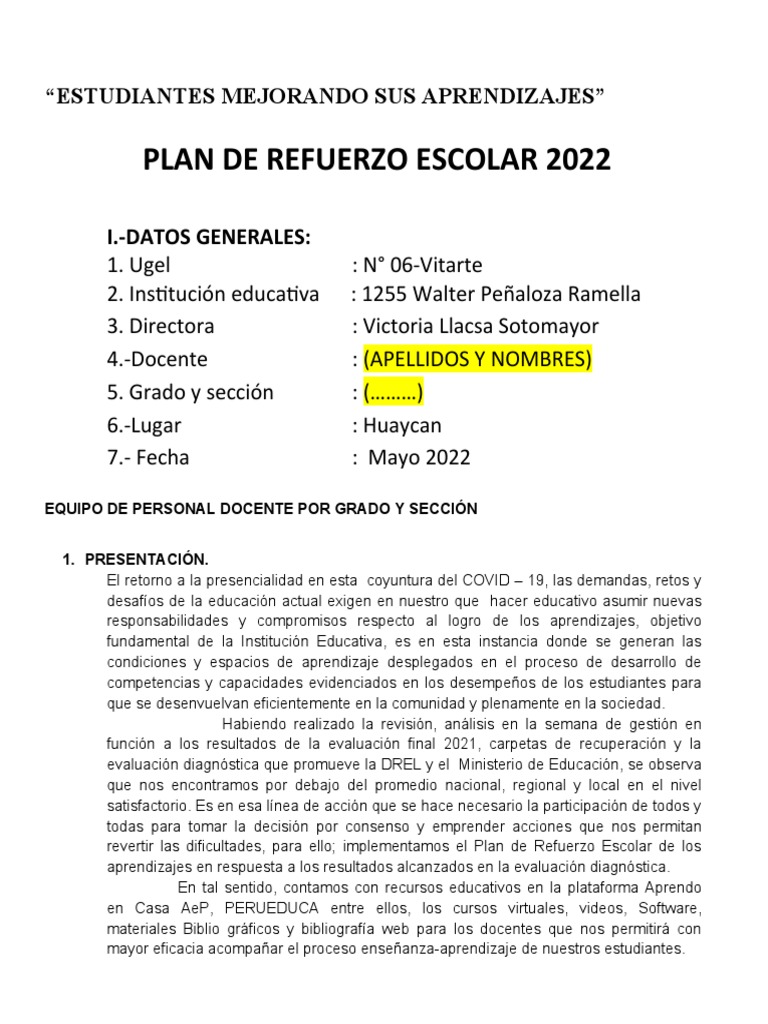 “ESTUDIANTES MEJORANDO SUS APRENDIZAJES”

PLAN DE REFUERZO ESCOLAR 2022

I.-DATOS GENERALES:
1. Ugel : N° 06-Vitarte
2. Institución educativa : 1255 Walter Peñaloza Ramella
3. Directora : Victoria Llacsa Sotomayor
4.-Docente : (APELLIDOS Y NOMBRES)
5. Grado y sección : (………)
6.-Lugar : Huaycan
7.- Fecha : Mayo 2022

EQUIPO DE PERSONAL DOCENTE POR GRADO Y SECCIÓN

1. PRESENTACIÓN.
El retorno a la presencialidad en esta coyuntura del COVID – 19, las demandas, retos y desafíos de la educación actual exigen en nuestro que hacer educativo asumir nuevas responsabilidades y compromisos respecto al logro de los aprendizajes, objetivo fundamental de la Institución Educativa, es en esta instancia donde se generan las condiciones y espacios de aprendizaje desplegados en el proceso de desarrollo de competencias y capacidades evidenciados en los desempeños de los estudiantes para que se desenvuelvan eficientemente en la comunidad y plenamente en la sociedad.

Habiendo realizado la revisión, análisis en la semana de gestión en función a los resultados de la evaluación final 2021, carpetas de recuperación y la evaluación diagnóstica que promueve la DREL y el Ministerio de Educación, se observa que nos encontramos por debajo del promedio nacional, regional y local en el nivel satisfactorio. Es en esa línea de acción que se hace necesario la participación de todos y todas para tomar la decisión por consenso y emprender acciones que nos permitan revertir las dificultades, para ello; implementamos el Plan de Refuerzo Escolar de los aprendizajes en respuesta a los resultados alcanzados en la evaluación diagnóstica.

En tal sentido, contamos con recursos educativos en la plataforma Aprendo en Casa AeP, PERUEDUCA entre ellos, los cursos virtuales, videos, Software, materiales Biblio gráficos y bibliografía web para los docentes que nos permitirá con mayor eficacia acompañar el proceso enseñanza-aprendizaje de nuestros estudiantes.